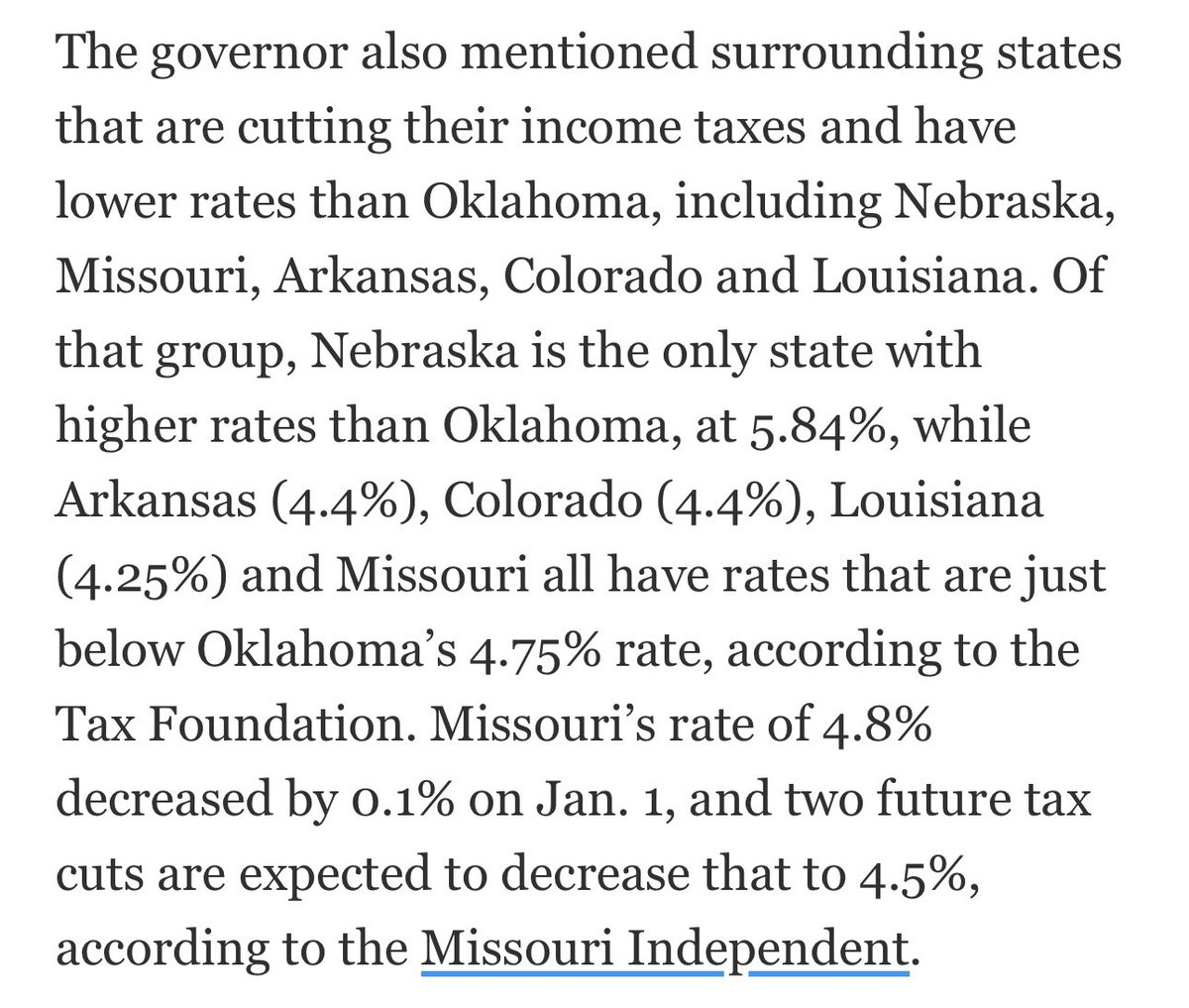 The governor also mentioned surrounding states that are cutting their income taxes and have lower rates than Oklahoma, including Nebraska, Missouri, Arkansas, Colorado and Louisiana. Of that group, Nebraska is the only state with higher rates than Oklahoma, at 5.84%, while Arkansas (4.4%), Colorado (4.4%), Louisiana (4.25%) and Missouri all have rates that are just below Oklahoma's 4.75% rate, according to the Tax Foundation. Missouri's rate of 4.8% decreased by 0.1% on Jan. 1, and two future tax cuts are expected to decrease that to 4.5%, according to the Missouri Independent.